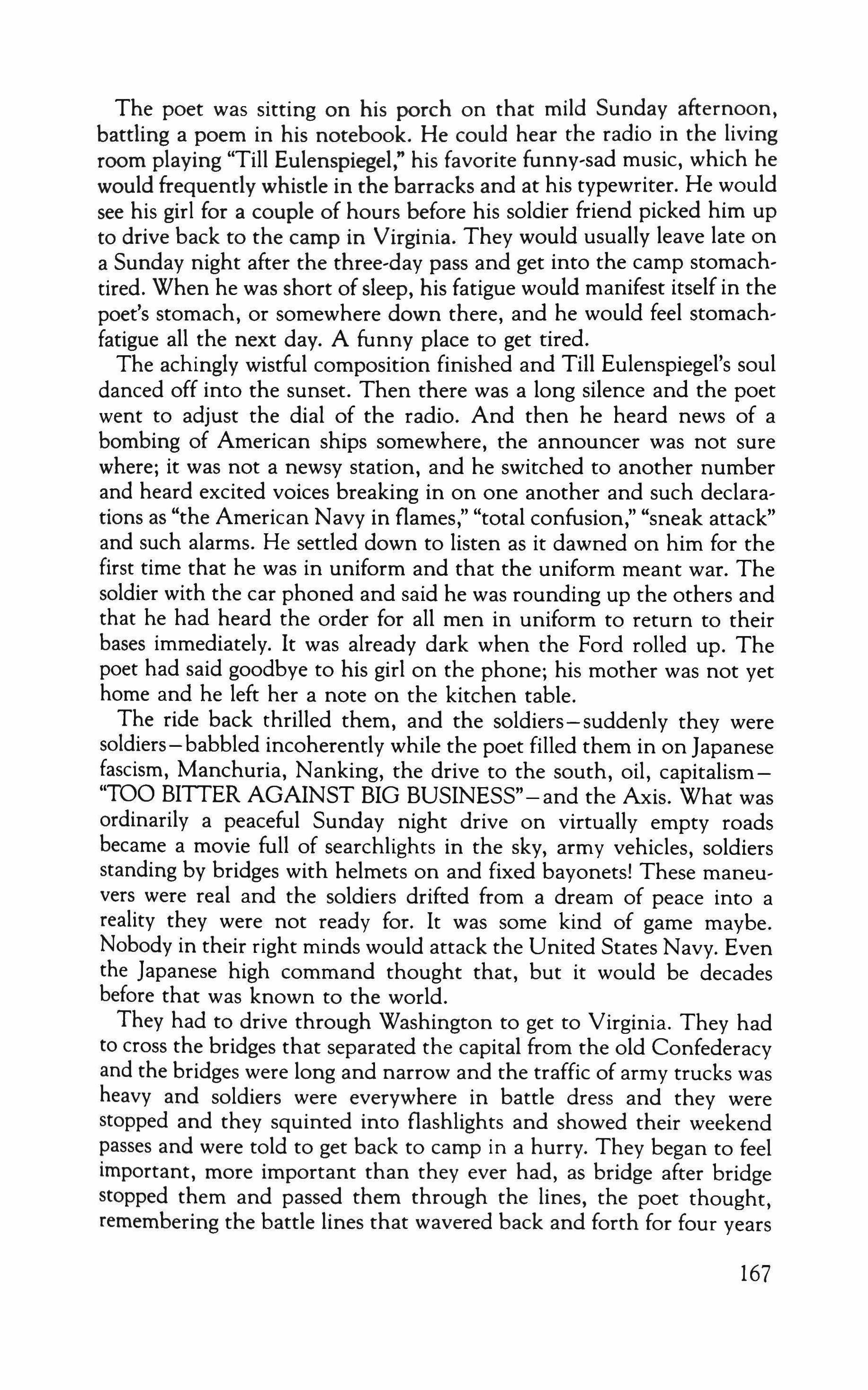 The poet was sitting on his porch on that mild Sunday afternoon, battling a poem in his notebook. He could hear the radio in the living room playing "Till Eulenspiegel," his favorite funny-sad music, which he would frequently whistle in the barracks and at his typewriter. He would see his girl for a couple of hours before his soldier friend picked him up to drive back to the camp in Virginia. They would usually leave late on a Sunday night after the three-day pass and get into the camp stomach-tired. When he was short of sleep, his fatigue would manifest itself in the poet's stomach, or somewhere down there, and he would feel stomach-fatigue all the next day. A funny place to get tired.

The achingly wistful composition finished and Till Eulenspiegel's soul danced off into the sunset. Then there was a long silence and the poet went to adjust the dial of the radio. And then he heard news of a bombing of American ships somewhere, the announcer was not sure where; it was not a newsy station, and he switched to another number and heard excited voices breaking in on one another and such declarations as "the American Navy in flames," "total confusion," "sneak attack" and such alarms. He settled down to listen as it dawned on him for the first time that he was in uniform and that the uniform meant war. The soldier with the car phoned and said he was rounding up the others and that he had heard the order for all men in uniform to return to their bases immediately. It was already dark when the Ford rolled up. The poet had said goodbye to his girl on the phone; his mother was not yet home and he left her a note on the kitchen table.

The ride back thrilled them, and the soldiers—suddenly they were soldiers—babbled incoherently while the poet filled them in on Japanese fascism, Manchuria, Nanking, the drive to the south, oil, capitalism—"TOO BITTER AGAINST BIG BUSINESS"—and the Axis. What was ordinarily a peaceful Sunday night drive on virtually empty roads became a movie full of searchlights in the sky, army vehicles, soldiers standing by bridges with helmets on and fixed bayonets! These maneuvers were real and the soldiers drifted from a dream of peace into a reality they were not ready for. It was some kind of game maybe. Nobody in their right minds would attack the United States Navy. Even the Japanese high command thought that, but it would be decades before that was known to the world.

They had to drive through Washington to get to Virginia. They had to cross the bridges that separated the capital from the old Confederacy and the bridges were long and narrow and the traffic of army trucks was heavy and soldiers were everywhere in battle dress and they were stopped and they squinted into flashlights and showed their weekend passes and were told to get back to camp in a hurry. They began to feel important, more important than they ever had, as bridge after bridge stopped them and passed them through the lines, the poet thought, remembering the battle lines that wavered back and forth for four years

167